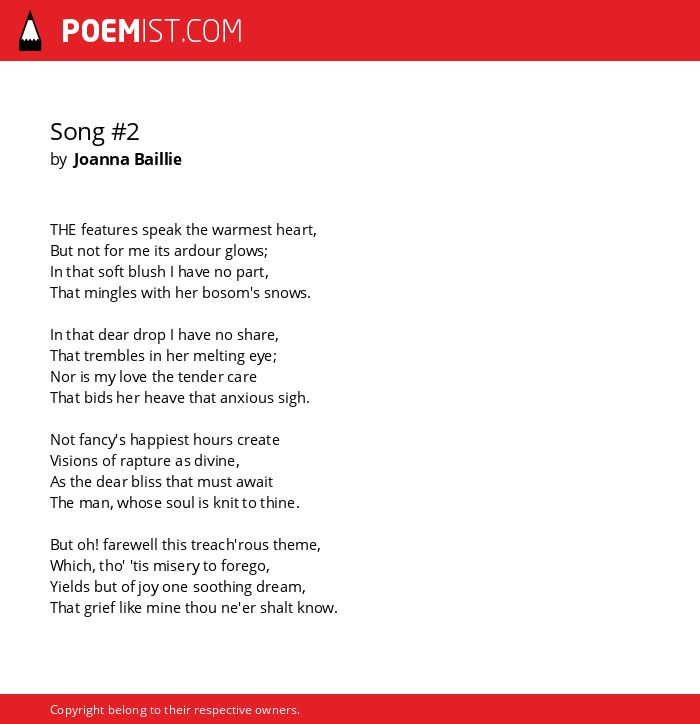 POEMIST.COM

Song #2
by Joanna Baillie

THE features speak the warmest heart,
But not for me its ardour glows;
In that soft blush I have no part,
That mingles with her bosom's snows.

In that dear drop I have no share,
That trembles in her melting eye;
Nor is my love the tender care
That bids her heave that anxious sigh.

Not fancy's happiest hours create
Visions of rapture as divine,
As the dear bliss that must await
The man, whose soul is knit to thine.

But oh! farewell this treach'rous theme,
Which, tho' 'tis misery to forego,
Yields but of joy one soothing dream,
That grief like mine thou ne'er shalt know.

Copyright belong to their respective owners.